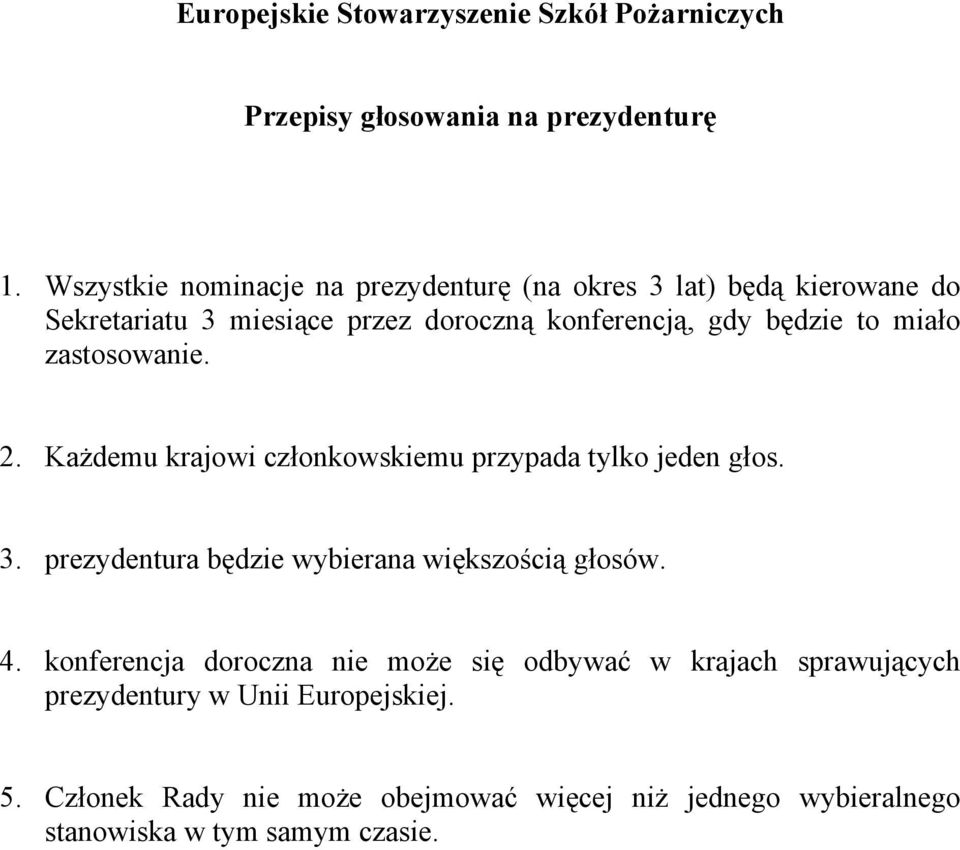 Europejskie Stowarzyszenie Szkół Pożarniczych

Przepisy głosowania na prezydenturę

1. Wszystkie nominacje na prezydenturę (na okres 3 lat) będą kierowane do Sekretariatu 3 miesiące przez doroczną konferencją, gdy będzie to miało zastosowanie.

2. Każdemu krajowi członkowskiemu przypada tylko jeden głos.

3. prezydentura będzie wybierana większością głosów.

4. konferencja doroczna nie może się odbywać w krajach sprawujących prezydentury w Unii Europejskiej.

5. Członek Rady nie może obejmować więcej niż jednego wybieralnego stanowiska w tym samym czasie.